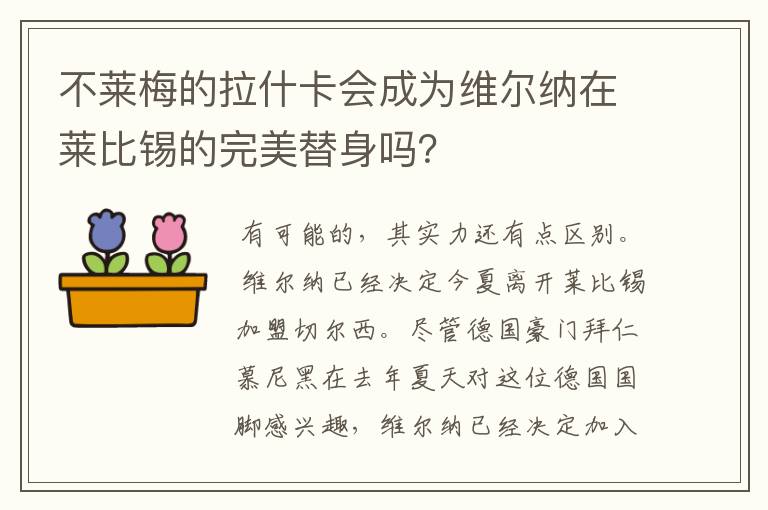 不莱梅的拉什卡会成为维尔纳在莱比锡的完美替身吗?

有可能的，其实力还有点区别。维尔纳已经决定今夏离开莱比锡加盟切尔西。尽管德国豪门拜仁慕尼黑在去年夏天对这位德国国脚感兴趣，维尔纳已经决定加入